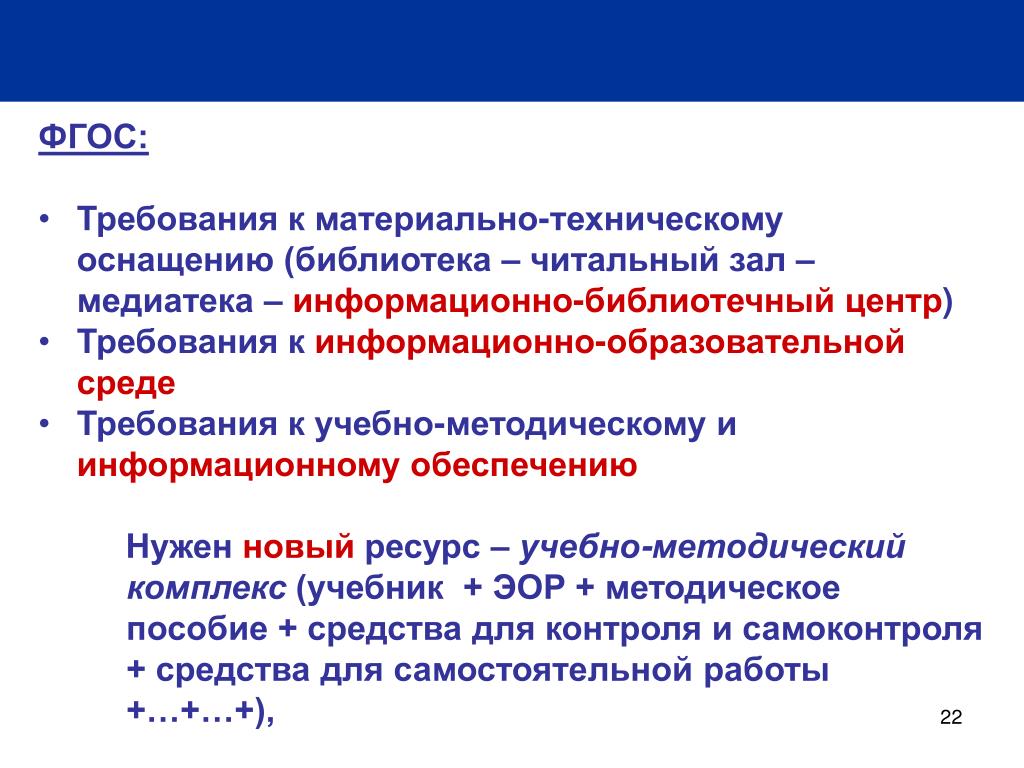 ФГОС:

• Требования к материально-техническому оснащению (библиотека – читальный зал – медиатека – информационно-библиотечный центр)
• Требования к информационно-образовательной среде
• Требования к учебно-методическому и информационному обеспечению

Нужен новый ресурс – учебно-методический комплекс (учебник + ЭОР + методическое пособие + средства для контроля и самоконтроля + средства для самостоятельной работы +…+…+),

22